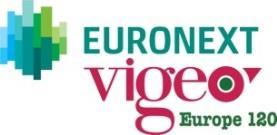 EURONEXT
vigeo
Europe 120